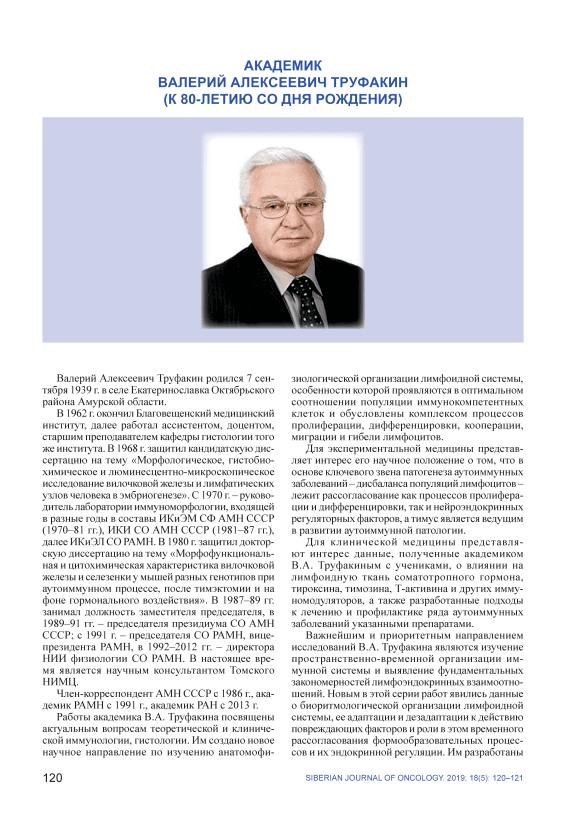 АКАДЕМИК
ВАЛЕРИЙ АЛЕКСЕЕВИЧ ТРУФАКИН
(К 80-ЛЕТИЮ СО ДНЯ РОЖДЕНИЯ)

Валерий Алексеевич Труфакин родился 7 сентября 1939 г. в селе Екатеринославка Октябрьского района Амурской области.

В 1962 г. окончил Благовещенский медицинский институт, далее работал ассистентом, доцентом, старшим преподавателем кафедры гистологии того же института. В 1968 г. защитил кандидатскую диссертацию на тему «Морфологическое, гистобиохимическое и люминесцентно-микроскопическое исследование вилочковой железы и лимфатических узлов человека в эмбриогенезе». С 1970 г. – руководитель лаборатории иммуноморфологии, входящей в разные годы в составы ИКиЭМ СФ АМН СССР (1970–81 гг.), ИКИ СО АМН СССР (1981–87 гг.), далее ИКиЭЛ СО РАМН. В 1980 г. защитил докторскую диссертацию на тему «Морфофункциональная и цитохимическая характеристика вилочковой железы и селезенки у мышей разных генотипов при аутоиммунном процессе, после тимэктомии и на фоне гормонального воздействия». В 1987–89 гг. занимал должность заместителя председателя, в 1989–91 гг. – председателя президиума СО АМН СССР; с 1991 г. – председателя СО РАМН, вице-президента РАМН, в 1992–2012 гг. – директора НИИ физиологии СО РАМН. В настоящее время является научным консультантом Томского НИМЦ.

Член-корреспондент АМН СССР с 1986 г., академик РАМН с 1991 г., академик РАН с 2013 г.

Работы академика В.А. Труфакина посвящены актуальным вопросам теоретической и клинической иммунологии, гистологии. Им создано новое научное направление по изучению анатомофизиологической организации лимфоидной системы, особенности которой проявляются в оптимальном соотношении популяции иммунокомпетентных клеток и обусловлены комплексом процессов пролиферации, дифференцировки, кооперации, миграции и гибели лимфоцитов.

Для экспериментальной медицины представляет интерес его научное положение о том, что в основе ключевого звена патогенеза аутоиммунных заболеваний – дисбаланса популяций лимфоцитов – лежит рассогласование как процессов пролиферации и дифференцировки, так и нейроэндокринных регуляторных факторов, а тимус является ведущим в развитии аутоиммунной патологии.

Для клинической медицины представляют интерес данные, полученные академиком В.А. Труфакиным с учениками, о влиянии на лимфоидную ткань соматотропного гормона, тироксина, тимозина, Т-активина и других иммуномодуляторов, а также разработанные подходы к лечению и профилактике ряда аутоиммунных заболеваний указанными препаратами.

Важнейшим и приоритетным направлением исследований В.А. Труфакина являются изучение пространственно-временной организации иммунной системы и выявление фундаментальных закономерностей лимфоэндокринных взаимоотношений. Новым в этой серии работ явились данные о биоритмологической организации лимфоидной системы, ее адаптации и дезадаптации к действию повреждающих факторов и роли в этом временного рассогласования формообразовательных процессов и их эндокринной регуляции. Им разработаны

120 SIBERIAN JOURNAL OF ONCOLOGY. 2019; 18(5): 120–121